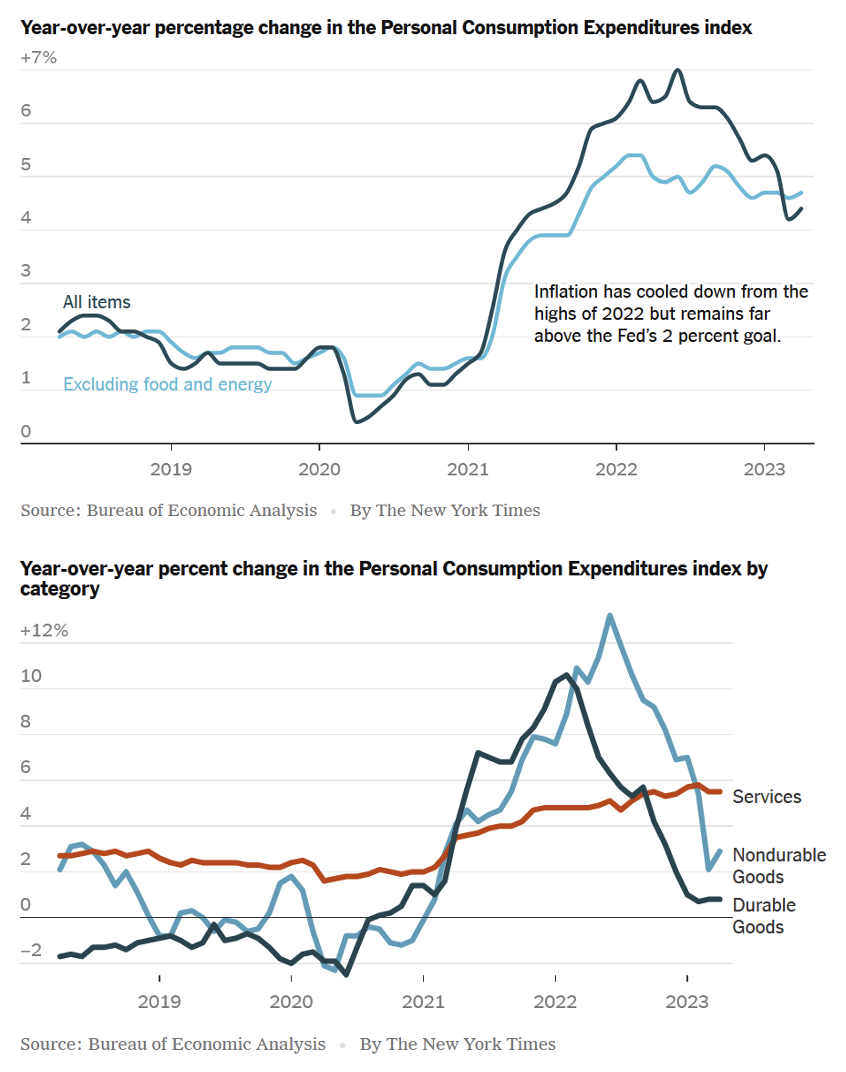 Year-over-year percentage change in the Personal Consumption Expenditures index

+7%
6
5
4
3
2
1
0

All items
Excluding food and energy

Inflation has cooled down from the highs of 2022 but remains far above the Fed's 2 percent goal.

2019
2020
2021
2022
2023

Source: Bureau of Economic Analysis • By The New York Times

Year-over-year percent change in the Personal Consumption Expenditures index by category

+12%
10
8
6
4
2
0
−2

Services
Nondurable Goods
Durable Goods

2019
2020
2021
2022
2023

Source: Bureau of Economic Analysis • By The New York Times